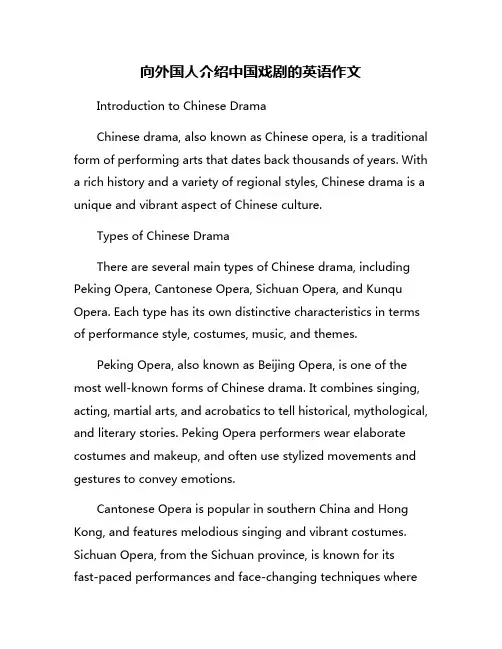 向外国人介绍中国戏剧的英语作文

Introduction to Chinese Drama

Chinese drama, also known as Chinese opera, is a traditional form of performing arts that dates back thousands of years. With a rich history and a variety of regional styles, Chinese drama is a unique and vibrant aspect of Chinese culture.

Types of Chinese Drama

There are several main types of Chinese drama, including Peking Opera, Cantonese Opera, Sichuan Opera, and Kunqu Opera. Each type has its own distinctive characteristics in terms of performance style, costumes, music, and themes.

Peking Opera, also known as Beijing Opera, is one of the most well-known forms of Chinese drama. It combines singing, acting, martial arts, and acrobatics to tell historical, mythological, and literary stories. Peking Opera performers wear elaborate costumes and makeup, and often use stylized movements and gestures to convey emotions.

Cantonese Opera is popular in southern China and Hong Kong, and features melodious singing and vibrant costumes. Sichuan Opera, from the Sichuan province, is known for its fast-paced performances and face-changing techniques where